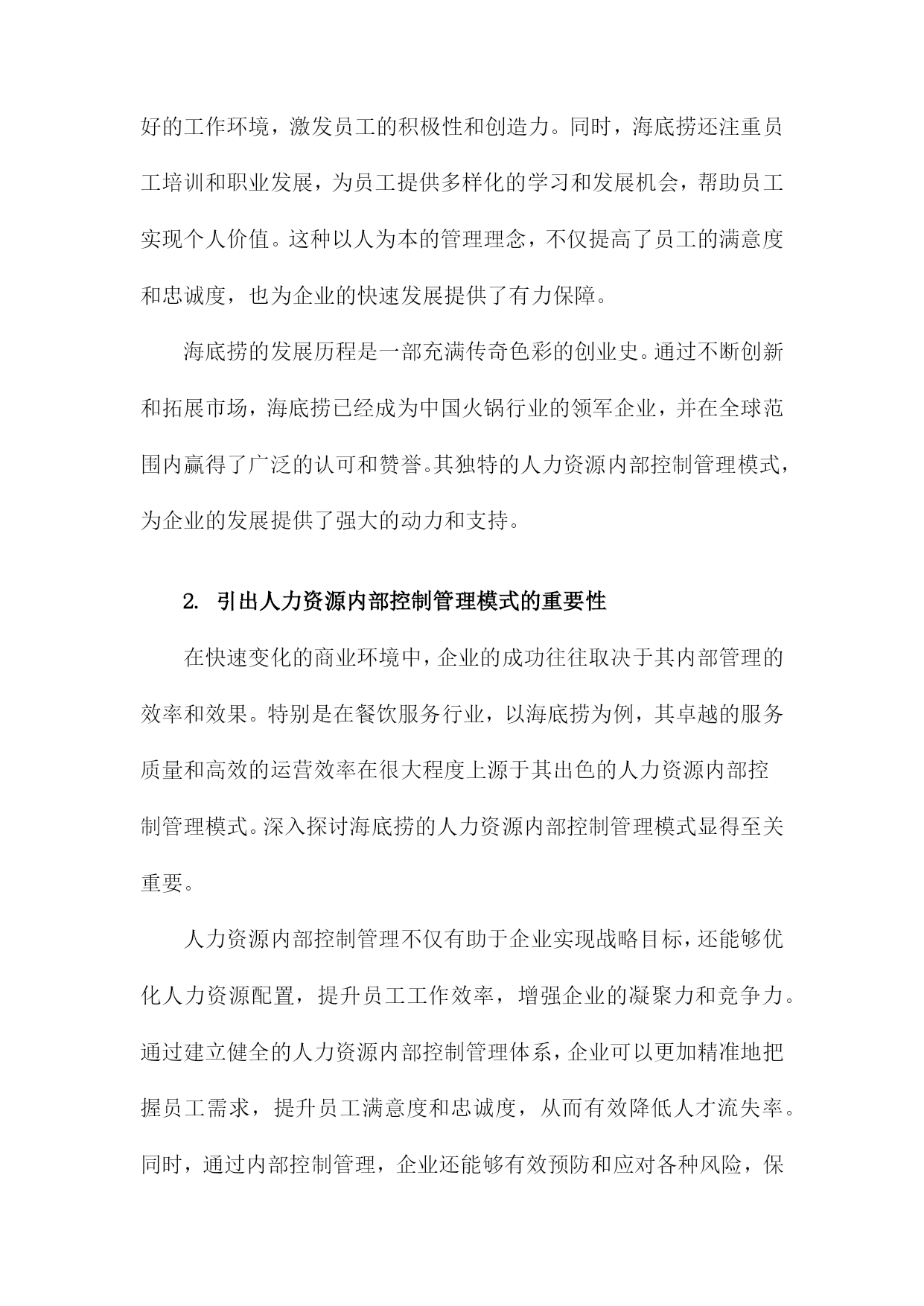 好的工作环境，激发员工的积极性和创造力。同时，海底捞还注重员工培训和职业发展，为员工提供多样化的学习和发展机会，帮助员工实现个人价值。这种以人为本的管理理念，不仅提高了员工的满意度和忠诚度，也为企业的快速发展提供了有力保障。

海底捞的发展历程是一部充满传奇色彩的创业史。通过不断创新和拓展市场，海底捞已经成为中国火锅行业的领军企业，并在全球范围内赢得了广泛的认可和赞誉。其独特的人力资源内部控制管理模式，为企业的发展提供了强大的动力和支持。

2. 引出人力资源内部控制管理模式的重要性

在快速变化的商业环境中，企业的成功往往取决于其内部管理的效率和效果。特别是在餐饮服务行业，以海底捞为例，其卓越的服务质量和高效的运营效率在很大程度上源于其出色的人力资源内部控制管理模式。深入探讨海底捞的人力资源内部控制管理模式显得至关重要。

人力资源内部控制管理不仅有助于企业实现战略目标，还能够优化人力资源配置，提升员工工作效率，增强企业的凝聚力和竞争力。通过建立健全的人力资源内部控制管理体系，企业可以更加精准地把握员工需求，提升员工满意度和忠诚度，从而有效降低人才流失率。同时，通过内部控制管理，企业还能够有效预防和应对各种风险，保